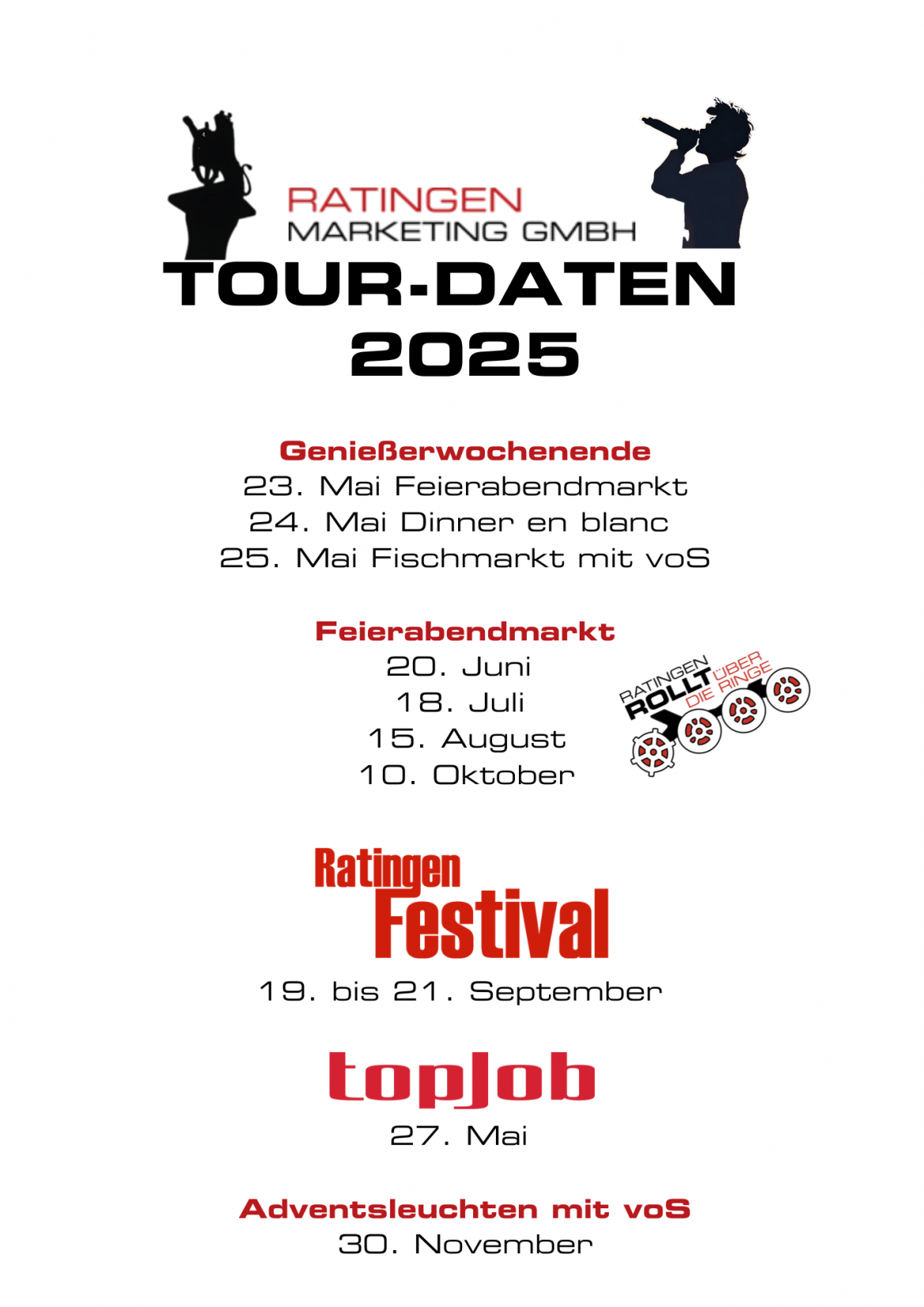 RATINGEN
MARKETING GMBH

TOUR-DATEN
2025

Genießerwochenende
23. Mai Feierabendmarkt
24. Mai Dinner en blanc
25. Mai Fischmarkt mit voS

Feierabendmarkt
20. Juni
18. Juli
15. August
10. Oktober

RATINGEN ROLLT ÜBER DIE RINGE

Ratingen
Festival
19. bis 21. September

topJob
27. Mai

Adventsleuchten mit voS
30. November